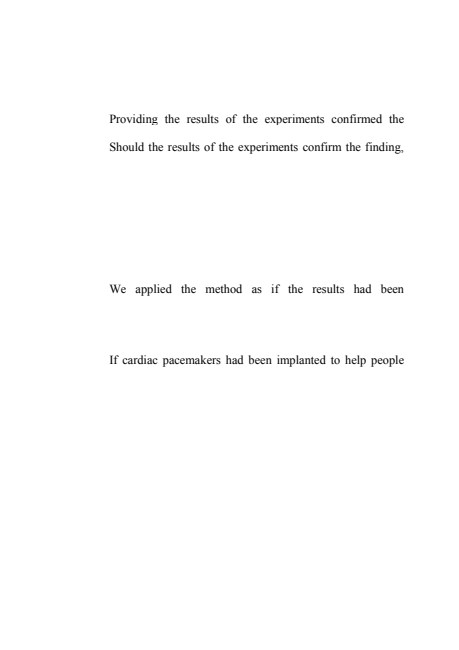 Providing the results of the experiments confirmed the

Should the results of the experiments confirm the finding,

We applied the method as if the results had been

If cardiac pacemakers had been implanted to help people